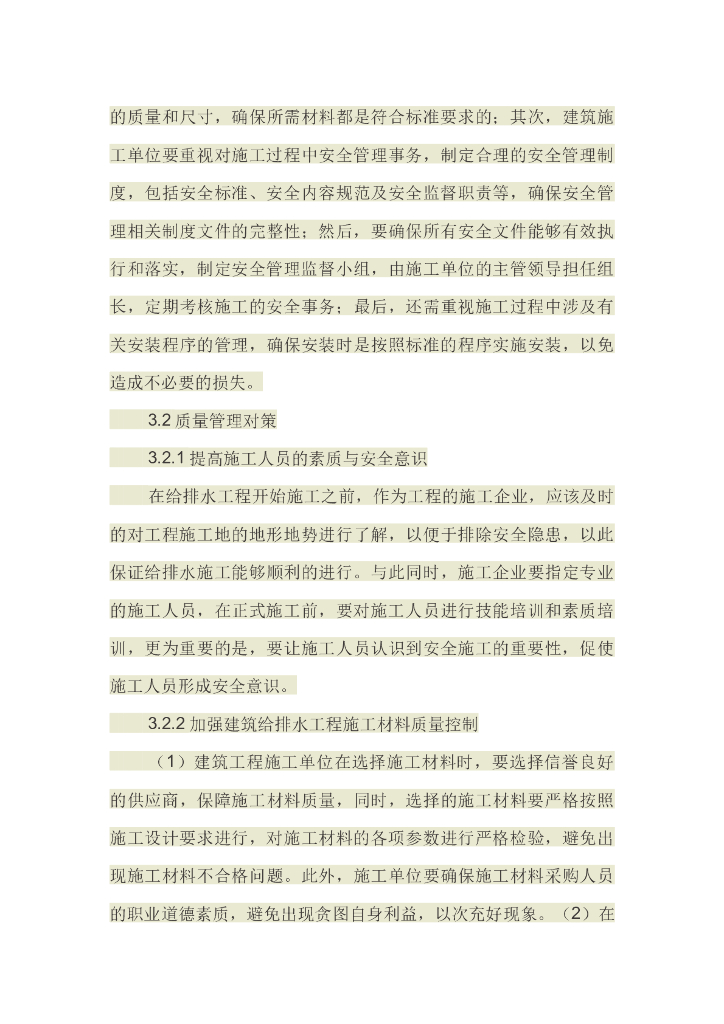 的质量和尺寸，确保所需材料都是符合标准要求的；其次，建筑施工单位要重视对施工过程中安全管理事务，制定合理的安全管理制度，包括安全标准、安全内容规范及安全监督职责等，确保安全管理相关制度文件的完整性；然后，要确保所有安全文件能够有效执行和落实，制定安全管理监督小组，由施工单位的主管领导担任组长，定期考核施工的安全事务；最后，还需重视施工过程中涉及有关安装程序的管理，确保安装时是按照标准的程序实施安装，以免造成不必要的损失。

3.2 质量管理对策

3.2.1 提高施工人员的素质与安全意识

在给排水工程开始施工之前，作为工程的施工企业，应该及时的对工程施工地的地形地势进行了解，以便于排除安全隐患，以此保证给排水施工能够顺利的进行。与此同时，施工企业要指定专业的施工人员，在正式施工前，要对施工人员进行技能培训和素质培训，更为重要的是，要让施工人员认识到安全施工的重要性，促使施工人员形成安全意识。

3.2.2 加强建筑给排水工程施工材料质量控制

（1）建筑工程施工单位在选择施工材料时，要选择信誉良好的供应商，保障施工材料质量，同时，选择的施工材料要严格按照施工设计要求进行，对施工材料的各项参数进行严格检验，避免出现施工材料不合格问题。此外，施工单位要确保施工材料采购人员的职业道德素质，避免出现贪图自身利益，以次充好现象。（2）在